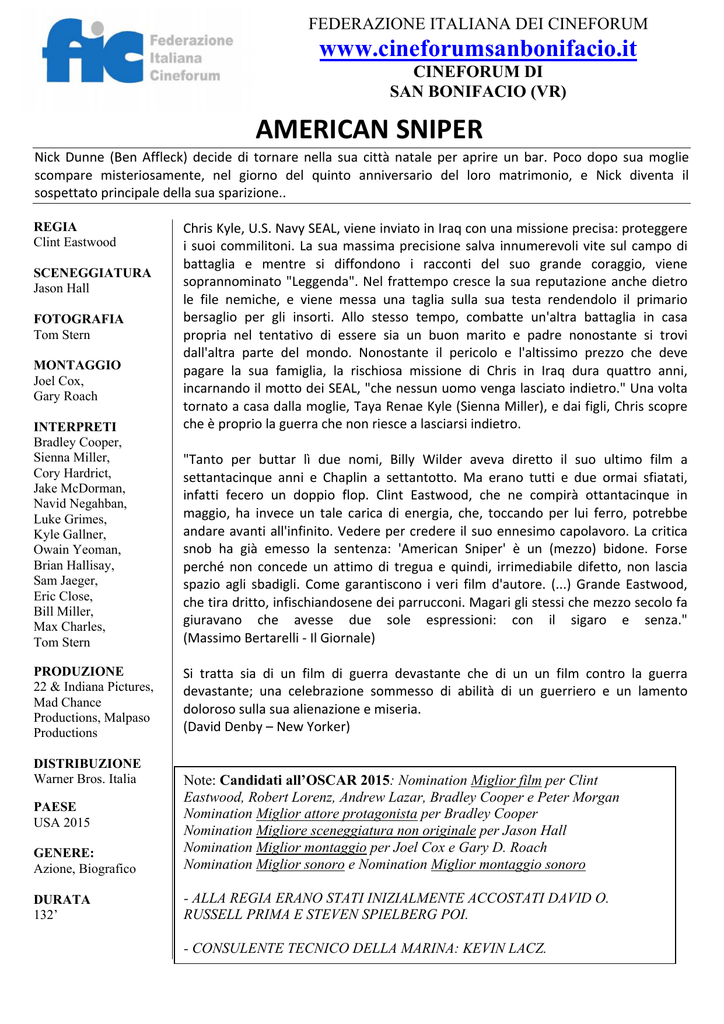 fic Federazione Italiana Cineforum

FEDERAZIONE ITALIANA DEI CINEFORUM
www.cineforumsanbonifacio.it
CINEFORUM DI
SAN BONIFACIO (VR)

AMERICAN SNIPER

Nick Dunne (Ben Affleck) decide di tornare nella sua città natale per aprire un bar. Poco dopo sua moglie scompare misteriosamente, nel giorno del quinto anniversario del loro matrimonio, e Nick diventa il sospettato principale della sua sparizione..

REGIA
Clint Eastwood

SCENEGGIATURA
Jason Hall

FOTOGRAFIA
Tom Stern

MONTAGGIO
Joel Cox,
Gary Roach

INTERPRETI
Bradley Cooper,
Sienna Miller,
Cory Hardrict,
Jake McDorman,
Navid Negahban,
Luke Grimes,
Kyle Gallner,
Owain Yeoman,
Brian Hallisay,
Sam Jaeger,
Eric Close,
Bill Miller,
Max Charles,
Tom Stern

PRODUZIONE
22 & Indiana Pictures, Mad Chance Productions, Malpaso Productions

DISTRIBUZIONE
Warner Bros. Italia

PAESE
USA 2015

GENERE:
Azione, Biografico

DURATA
132'

Chris Kyle, U.S. Navy SEAL, viene inviato in Iraq con una missione precisa: proteggere i suoi commilitoni. La sua massima precisione salva innumerevoli vite sul campo di battaglia e mentre si diffondono i racconti del suo grande coraggio, viene soprannominato "Leggenda". Nel frattempo cresce la sua reputazione anche dietro le file nemiche, e viene messa una taglia sulla sua testa rendendolo il primario bersaglio per gli insorti. Allo stesso tempo, combatte un'altra battaglia in casa propria nel tentativo di essere sia un buon marito e padre nonostante si trovi dall'altra parte del mondo. Nonostante il pericolo e l'altissimo prezzo che deve pagare la sua famiglia, la rischiosa missione di Chris in Iraq dura quattro anni, incarnando il motto dei SEAL, "che nessun uomo venga lasciato indietro." Una volta tornato a casa dalla moglie, Taya Renae Kyle (Sienna Miller), e dai figli, Chris scopre che è proprio la guerra che non riesce a lasciarsi indietro.

"Tanto per buttar lì due nomi, Billy Wilder aveva diretto il suo ultimo film a settantacinque anni e Chaplin a settantotto. Ma erano tutti e due ormai sfiatati, infatti fecero un doppio flop. Clint Eastwood, che ne compirà ottantacinque in maggio, ha invece un tale carica di energia, che, toccando per lui ferro, potrebbe andare avanti all'infinito. Vedere per credere il suo ennesimo capolavoro. La critica snob ha già emesso la sentenza: 'American Sniper' è un (mezzo) bidone. Forse perché non concede un attimo di tregua e quindi, irrimediabile difetto, non lascia spazio agli sbadigli. Come garantiscono i veri film d'autore. (...) Grande Eastwood, che tira dritto, infischiandosene dei parrucconi. Magari gli stessi che mezzo secolo fa giuravano che avesse due sole espressioni: con il sigaro e senza." (Massimo Bertarelli - Il Giornale)

Si tratta sia di un film di guerra devastante che di un un film contro la guerra devastante; una celebrazione sommesso di abilità di un guerriero e un lamento doloroso sulla sua alienazione e miseria.
(David Denby – New Yorker)

Note: Candidati all'OSCAR 2015: Nomination Miglior film per Clint Eastwood, Robert Lorenz, Andrew Lazar, Bradley Cooper e Peter Morgan
Nomination Miglior attore protagonista per Bradley Cooper
Nomination Migliore sceneggiatura non originale per Jason Hall
Nomination Miglior montaggio per Joel Cox e Gary D. Roach
Nomination Miglior sonoro e Nomination Miglior montaggio sonoro

- ALLA REGIA ERANO STATI INIZIALMENTE ACCOSTATI DAVID O. RUSSELL PRIMA E STEVEN SPIELBERG POI.

- CONSULENTE TECNICO DELLA MARINA: KEVIN LACZ.